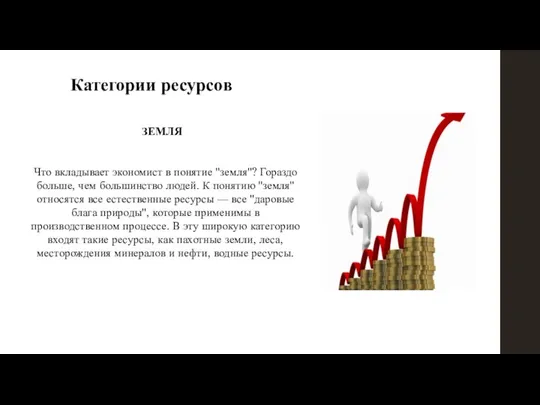 Категории ресурсов

ЗЕМЛЯ

Что вкладывает экономист в понятие "земля"? Гораздо больше, чем большинство людей. К понятию "земля" относятся все естественные ресурсы — все "даровые блага природы", которые применимы в производственном процессе. В эту широкую категорию входят такие ресурсы, как пахотные земли, леса, месторождения минералов и нефти, водные ресурсы.